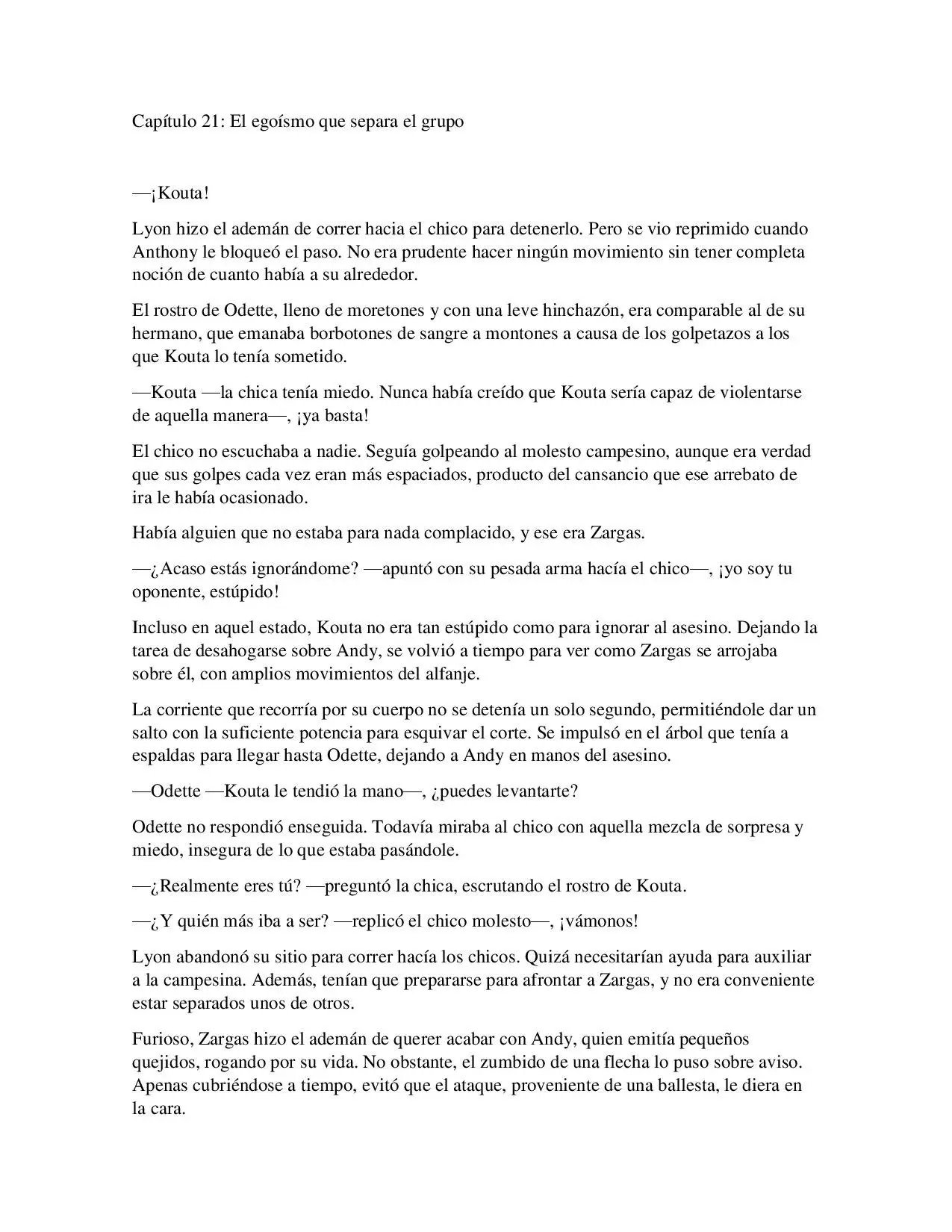 Capítulo 21: El egoísmo que separa el grupo

—¡Kouta!

Lyon hizo el ademán de correr hacia el chico para detenerlo. Pero se vio reprimido cuando Anthony le bloqueó el paso. No era prudente hacer ningún movimiento sin tener completa noción de cuanto había a su alrededor.

El rostro de Odette, lleno de moretones y con una leve hinchazón, era comparable al de su hermano, que emanaba borbotones de sangre a montones a causa de los golpetazos a los que Kouta lo tenía sometido.

—Kouta —la chica tenía miedo. Nunca había creído que Kouta sería capaz de violentarse de aquella manera—, ¡ya basta!

El chico no escuchaba a nadie. Seguía golpeando al molesto campesino, aunque era verdad que sus golpes cada vez eran más espaciados, producto del cansancio que ese arrebato de ira le había ocasionado.

Había alguien que no estaba para nada complacido, y ese era Zargas.

—¿Acaso estás ignorándome? —apuntó con su pesada arma hacía el chico—, ¡yo soy tu oponente, estúpido!

Incluso en aquel estado, Kouta no era tan estúpido como para ignorar al asesino. Dejando la tarea de desahogarse sobre Andy, se volvió a tiempo para ver como Zargas se arrojaba sobre él, con amplios movimientos del alfanje.

La corriente que recorría por su cuerpo no se detenía un solo segundo, permitiéndole dar un salto con la suficiente potencia para esquivar el corte. Se impulsó en el árbol que tenía a espaldas para llegar hasta Odette, dejando a Andy en manos del asesino.

—Odette —Kouta le tendió la mano—, ¿puedes levantarte?

Odette no respondió enseguida. Todavía miraba al chico con aquella mezcla de sorpresa y miedo, insegura de lo que estaba pasándole.

—¿Realmente eres tú? —preguntó la chica, escrutando el rostro de Kouta.

—¿Y quién más iba a ser? —replicó el chico molesto—, ¡vámonos!

Lyon abandonó su sitio para correr hacía los chicos. Quizá necesitarían ayuda para auxiliar a la campesina. Además, tenían que prepararse para afrontar a Zargas, y no era conveniente estar separados unos de otros.

Furioso, Zargas hizo el ademán de querer acabar con Andy, quien emitía pequeños quejidos, rogando por su vida. No obstante, el zumbido de una flecha lo puso sobre aviso. Apenas cubriéndose a tiempo, evitó que el ataque, proveniente de una ballesta, le diera en la cara.